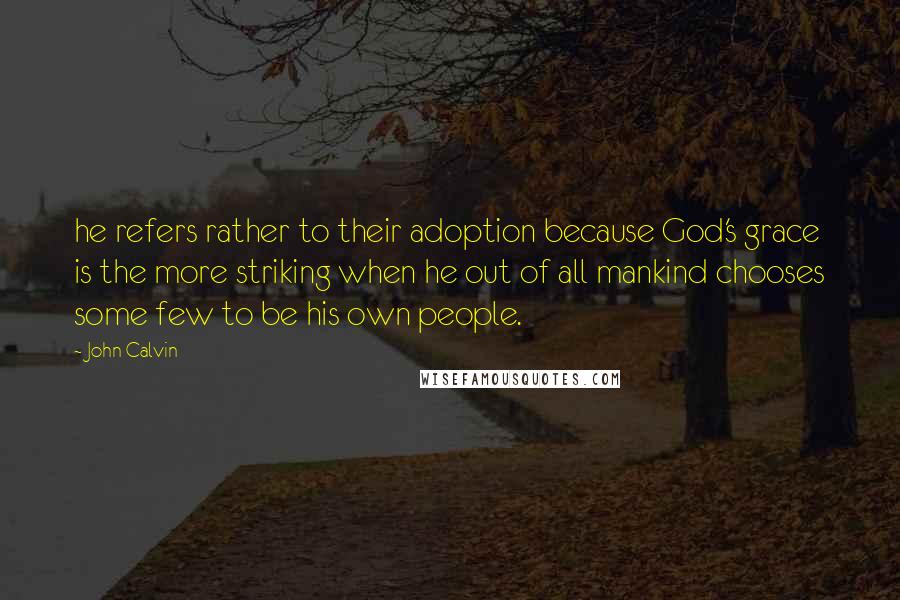 he refers rather to their adoption because God's grace is the more striking when he out of all mankind chooses some few to be his own people.

- John Calvin

WISEFAMOUSQUOTES.COM